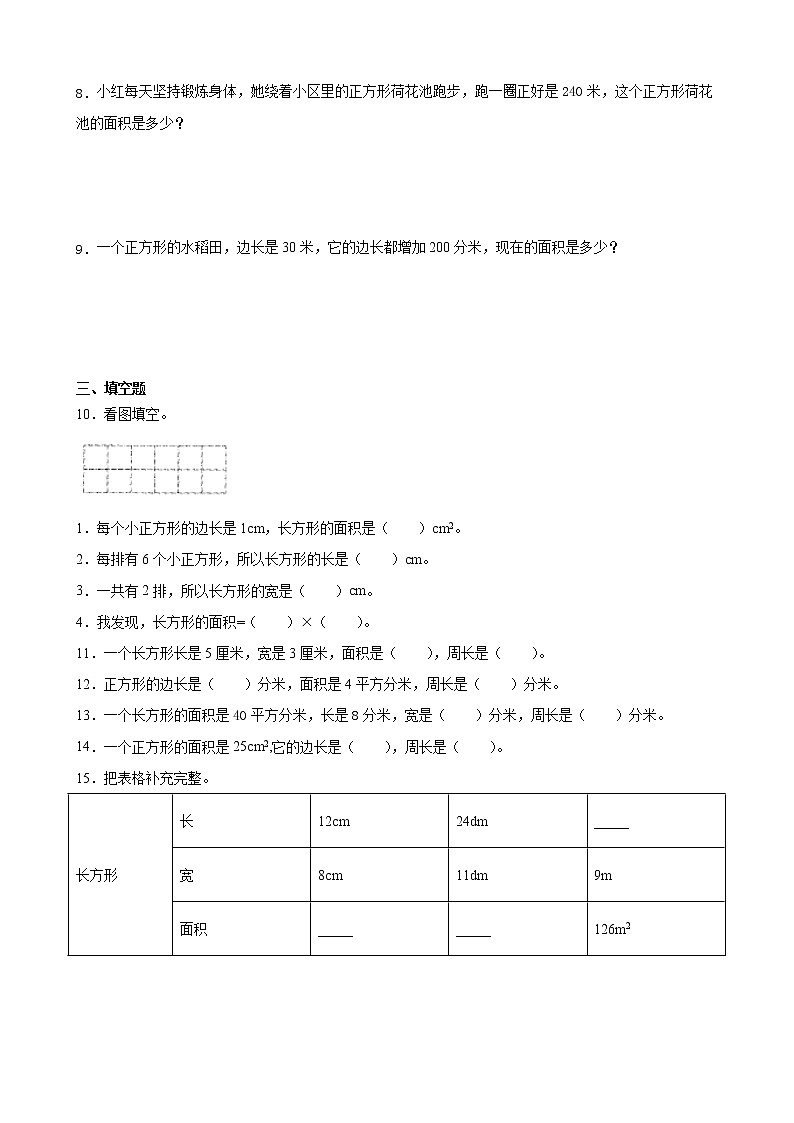 8．小红每天坚持锻炼身体，她绕着小区里的正方形荷花池跑步，跑一圈正好是 240 米，这个正方形荷花池的面积是多少？

9．一个正方形的水稻田，边长是 30 米，它的边长都增加 200 分米，现在的面积是多少？

三、填空题

10．看图填空。

1．每个小正方形的边长是 1cm，长方形的面积是（　　）$cm^2$。

2．每排有 6 个小正方形，所以长方形的长是（　　）cm。

3．一共有 2 排，所以长方形的宽是（　　）cm。

4．我发现，长方形的面积=（　　）×（　　）。

11．一个长方形长是 5 厘米，宽是 3 厘米，面积是（　　），周长是（　　）。

12．正方形的边长是（　　）分米，面积是 4 平方分米，周长是（　　）分米。

13．一个长方形的面积是 40 平方分米，长是 8 分米，宽是（　　）分米，周长是（　　）分米。

14．一个正方形的面积是 $25cm^2$,它的边长是（　　），周长是（　　）。

15．把表格补充完整。

| 长方形 | 长 | 12cm | 24dm | _____ |
|---|---|---|---|---|
| | 宽 | 8cm | 11dm | 9m |
| | 面积 | _____ | _____ | $126m^2$ |